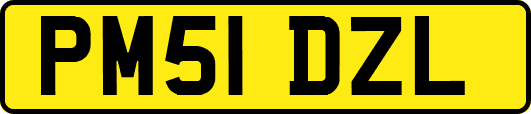 PM51 DZL